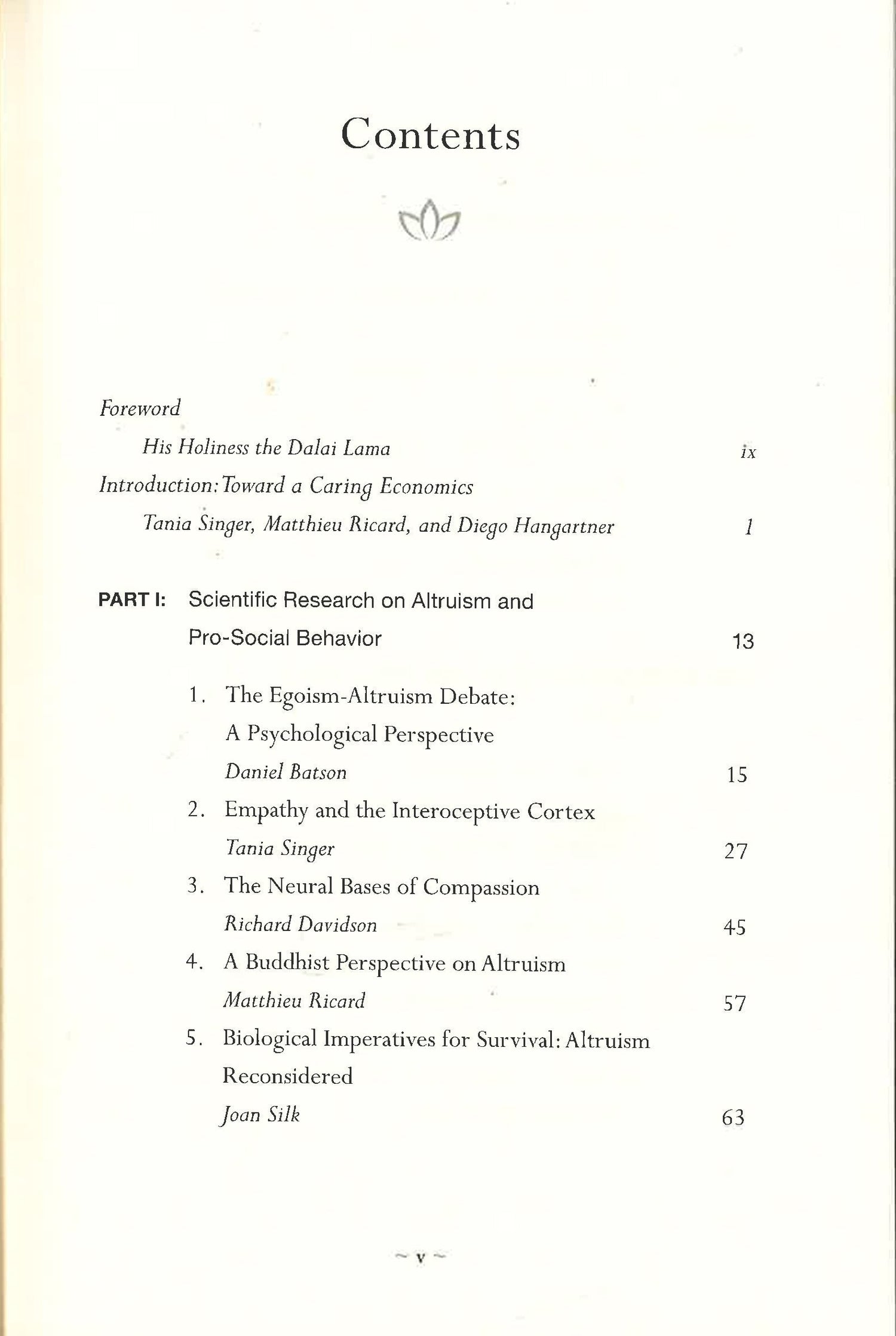 Contents

Foreword
His Holiness the Dalai Lama ix
Introduction: Toward a Caring Economics
Tania Singer, Matthieu Ricard, and Diego Hangartner 1

PART I: Scientific Research on Altruism and Pro-Social Behavior 13

1. The Egoism-Altruism Debate: A Psychological Perspective
Daniel Batson 15
2. Empathy and the Interoceptive Cortex
Tania Singer 27
3. The Neural Bases of Compassion
Richard Davidson 45
4. A Buddhist Perspective on Altruism
Matthieu Ricard 57
5. Biological Imperatives for Survival: Altruism Reconsidered
Joan Silk 63

~ v ~